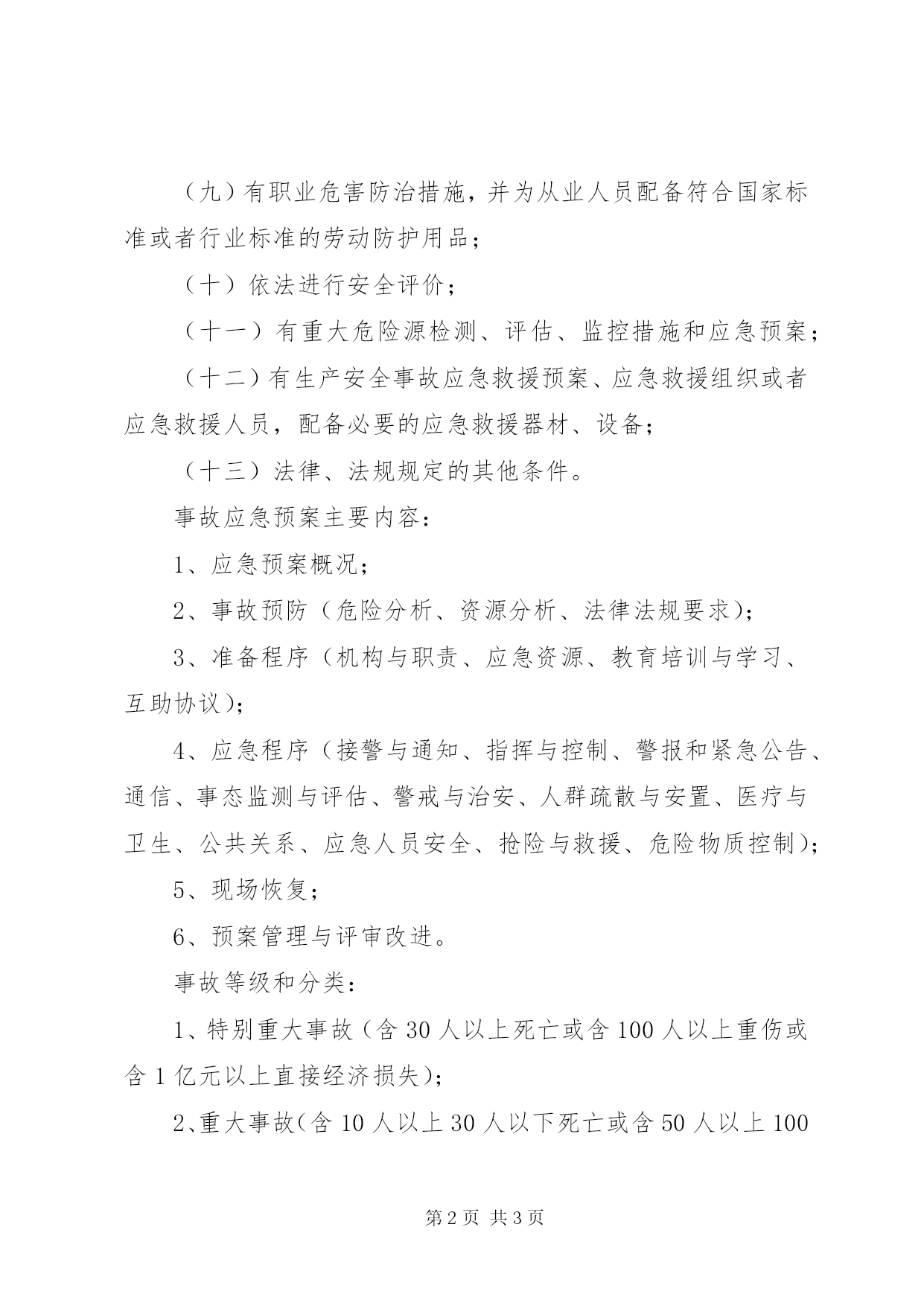 （九）有职业危害防治措施，并为从业人员配备符合国家标准或者行业标准的劳动防护用品；

（十）依法进行安全评价；

（十一）有重大危险源检测、评估、监控措施和应急预案；

（十二）有生产安全事故应急救援预案、应急救援组织或者应急救援人员，配备必要的应急救援器材、设备；

（十三）法律、法规规定的其他条件。

事故应急预案主要内容：

1、应急预案概况；

2、事故预防（危险分析、资源分析、法律法规要求）；

3、准备程序（机构与职责、应急资源、教育培训与学习、互助协议）；

4、应急程序（接警与通知、指挥与控制、警报和紧急公告、通信、事态监测与评估、警戒与治安、人群疏散与安置、医疗与卫生、公共关系、应急人员安全、抢险与救援、危险物质控制）；

5、现场恢复；

6、预案管理与评审改进。

事故等级和分类：

1、特别重大事故（含 30 人以上死亡或含 100 人以上重伤或含 1 亿元以上直接经济损失）；

2、重大事故（含 10 人以上 30 人以下死亡或含 50 人以上 100

第 2 页 共 3 页